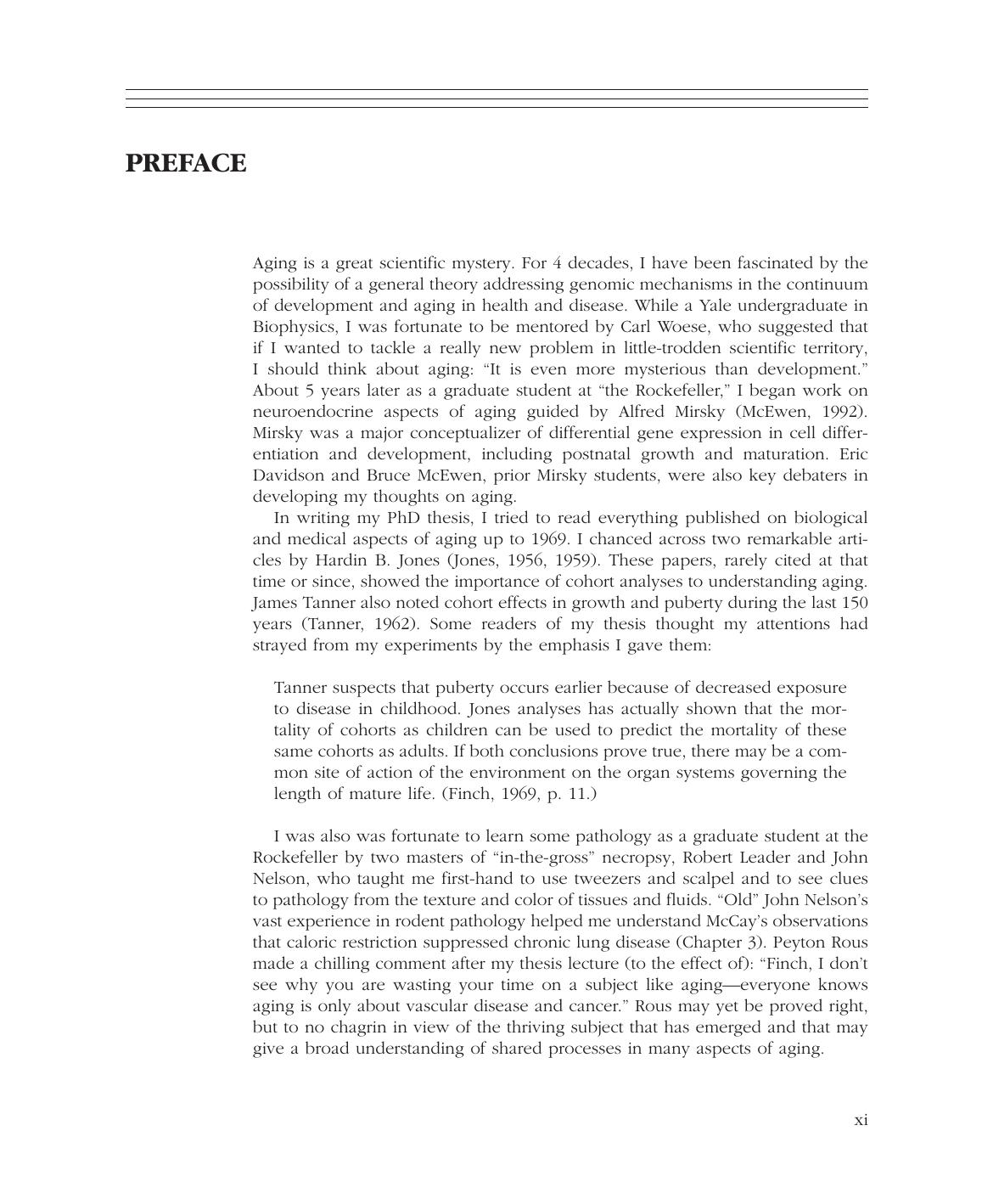 PREFACE

Aging is a great scientific mystery. For 4 decades, I have been fascinated by the possibility of a general theory addressing genomic mechanisms in the continuum of development and aging in health and disease. While a Yale undergraduate in Biophysics, I was fortunate to be mentored by Carl Woese, who suggested that if I wanted to tackle a really new problem in little-trodden scientific territory, I should think about aging: “It is even more mysterious than development.” About 5 years later as a graduate student at “the Rockefeller,” I began work on neuroendocrine aspects of aging guided by Alfred Mirsky (McEwen, 1992). Mirsky was a major conceptualizer of differential gene expression in cell differentiation and development, including postnatal growth and maturation. Eric Davidson and Bruce McEwen, prior Mirsky students, were also key debaters in developing my thoughts on aging.

In writing my PhD thesis, I tried to read everything published on biological and medical aspects of aging up to 1969. I chanced across two remarkable articles by Hardin B. Jones (Jones, 1956, 1959). These papers, rarely cited at that time or since, showed the importance of cohort analyses to understanding aging. James Tanner also noted cohort effects in growth and puberty during the last 150 years (Tanner, 1962). Some readers of my thesis thought my attentions had strayed from my experiments by the emphasis I gave them:

Tanner suspects that puberty occurs earlier because of decreased exposure to disease in childhood. Jones analyses has actually shown that the mortality of cohorts as children can be used to predict the mortality of these same cohorts as adults. If both conclusions prove true, there may be a common site of action of the environment on the organ systems governing the length of mature life. (Finch, 1969, p. 11.)

I was also was fortunate to learn some pathology as a graduate student at the Rockefeller by two masters of “in-the-gross” necropsy, Robert Leader and John Nelson, who taught me first-hand to use tweezers and scalpel and to see clues to pathology from the texture and color of tissues and fluids. “Old” John Nelson’s vast experience in rodent pathology helped me understand McCay’s observations that caloric restriction suppressed chronic lung disease (Chapter 3). Peyton Rous made a chilling comment after my thesis lecture (to the effect of): “Finch, I don’t see why you are wasting your time on a subject like aging—everyone knows aging is only about vascular disease and cancer.” Rous may yet be proved right, but to no chagrin in view of the thriving subject that has emerged and that may give a broad understanding of shared processes in many aspects of aging.

xi